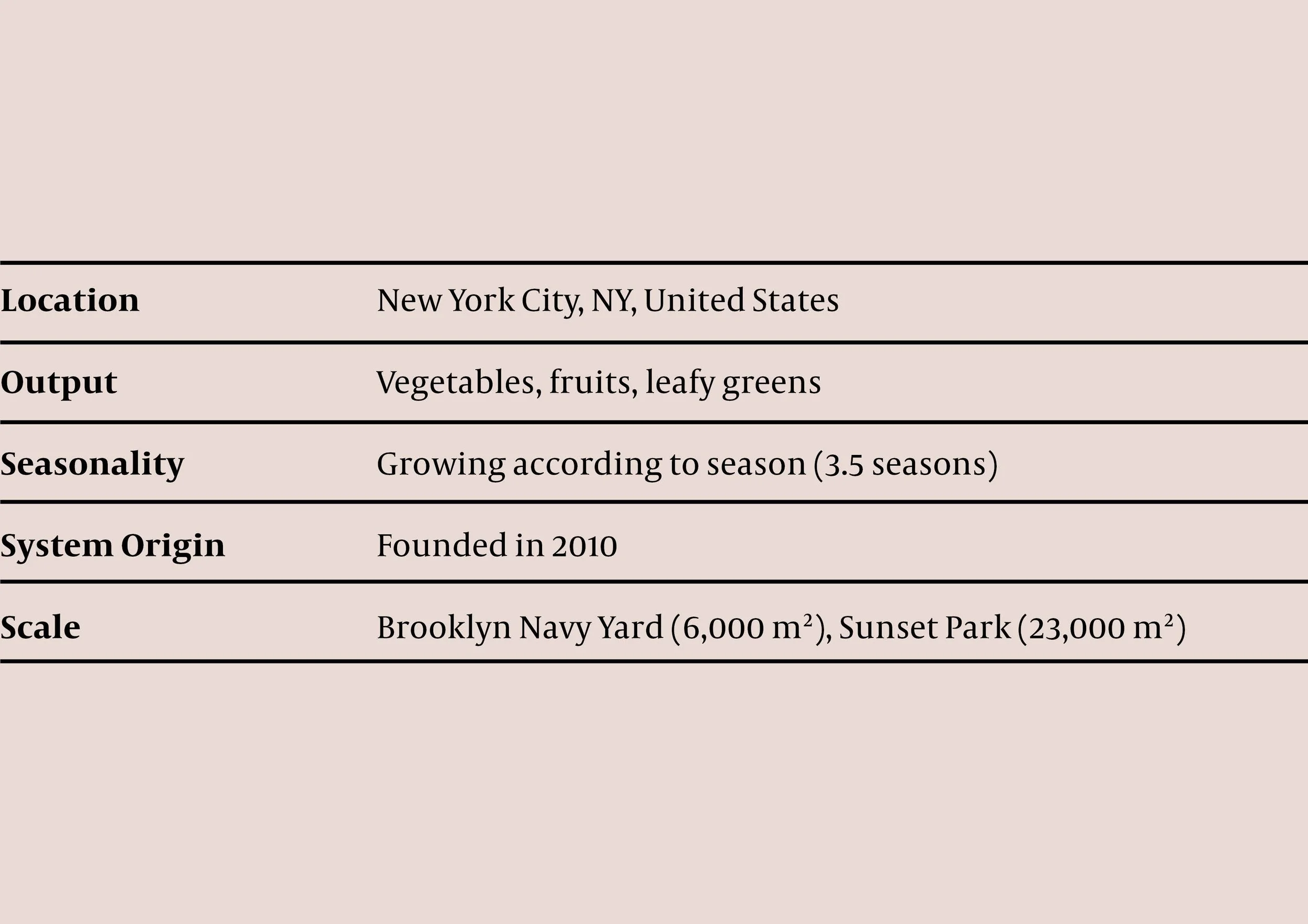 Location New York City, NY, United States

Output Vegetables, fruits, leafy greens

Seasonality Growing according to season (3.5 seasons)

System Origin Founded in 2010

Scale Brooklyn Navy Yard (6,000 $m^2$), Sunset Park (23,000 $m^2$)